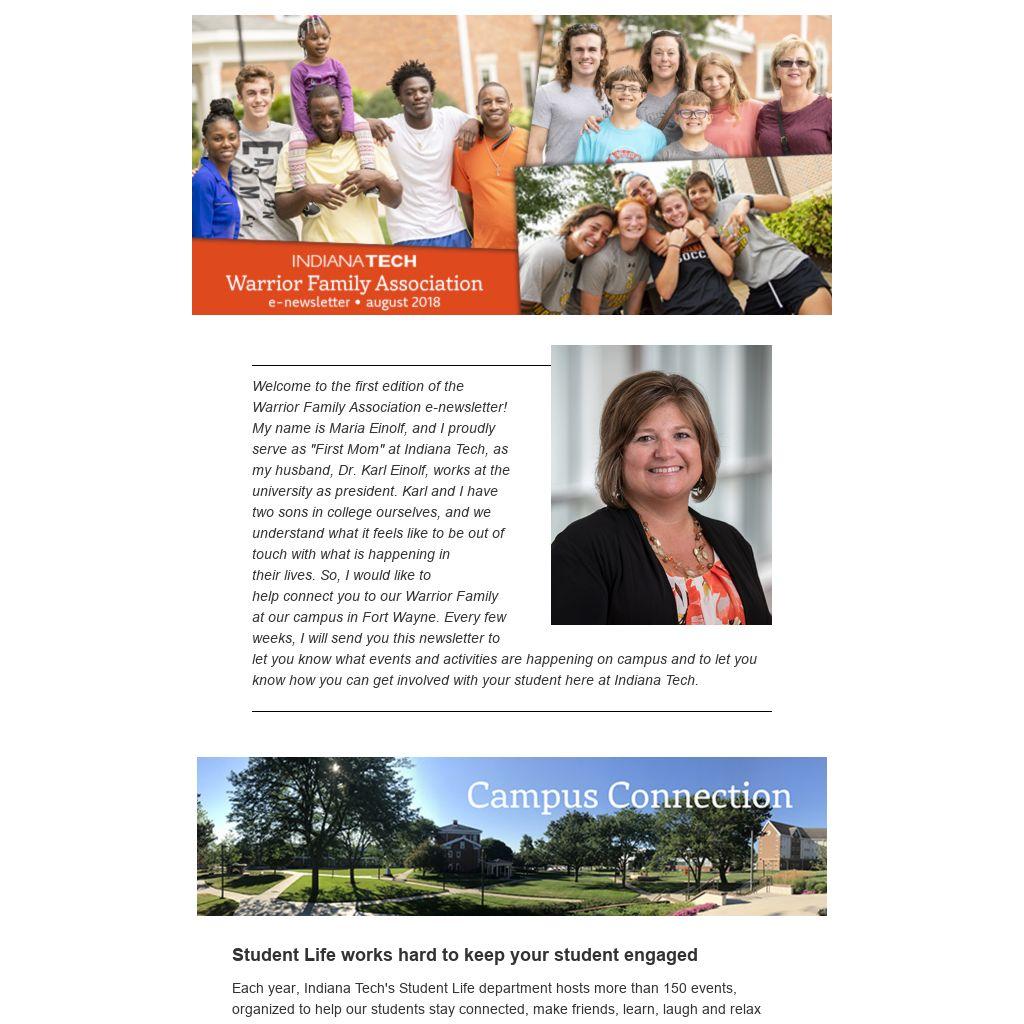 INDIANATECH
Warrior Family Association
e-newsletter • august 2018

Welcome to the first edition of the Warrior Family Association e-newsletter! My name is Maria Einolf, and I proudly serve as "First Mom" at Indiana Tech, as my husband, Dr. Karl Einolf, works at the university as president. Karl and I have two sons in college ourselves, and we understand what it feels like to be out of touch with what is happening in their lives. So, I would like to help connect you to our Warrior Family at our campus in Fort Wayne. Every few weeks, I will send you this newsletter to let you know what events and activities are happening on campus and to let you know how you can get involved with your student here at Indiana Tech.

Campus Connection

Student Life works hard to keep your student engaged

Each year, Indiana Tech's Student Life department hosts more than 150 events, organized to help our students stay connected, make friends, learn, laugh and relax